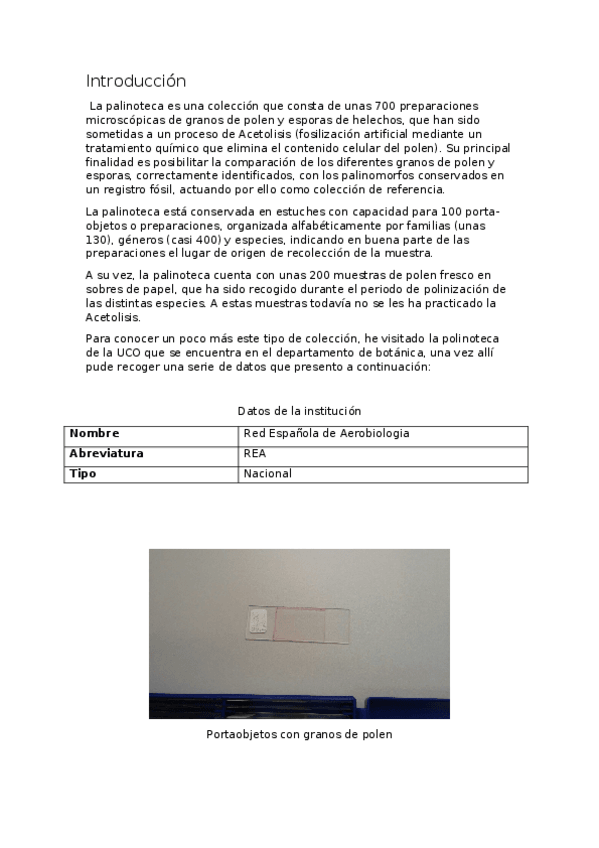 Introducción

La palinoteca es una colección que consta de unas 700 preparaciones microscópicas de granos de polen y esporas de helechos, que han sido sometidas a un proceso de Acetolisis (fosilización artificial mediante un tratamiento químico que elimina el contenido celular del polen). Su principal finalidad es posibilitar la comparación de los diferentes granos de polen y esporas, correctamente identificados, con los palinomorfos conservados en un registro fósil, actuando por ello como colección de referencia.

La palinoteca está conservada en estuches con capacidad para 100 portaobjetos o preparaciones, organizada alfabéticamente por familias (unas 130), géneros (casi 400) y especies, indicando en buena parte de las preparaciones el lugar de origen de recolección de la muestra.

A su vez, la palinoteca cuenta con unas 200 muestras de polen fresco en sobres de papel, que ha sido recogido durante el periodo de polinización de las distintas especies. A estas muestras todavía no se les ha practicado la Acetolisis.

Para conocer un poco más este tipo de colección, he visitado la polinoteca de la UCO que se encuentra en el departamento de botánica, una vez allí pude recoger una serie de datos que presento a continuación:

Datos de la institución

| Nombre | Red Española de Aerobiologia |
|---|---|
| Abreviatura | REA |
| Tipo | Nacional |

Portaobjetos con granos de polen